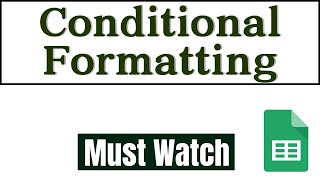 Conditional Formatting

Must Watch